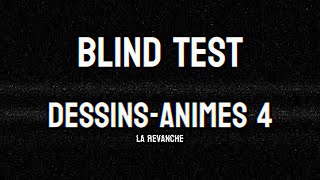 BLIND TEST

DESSINS-ANIMES 4

LA REVANCHE